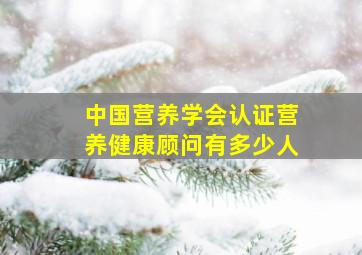 中国营养学会认证营养健康顾问有多少人